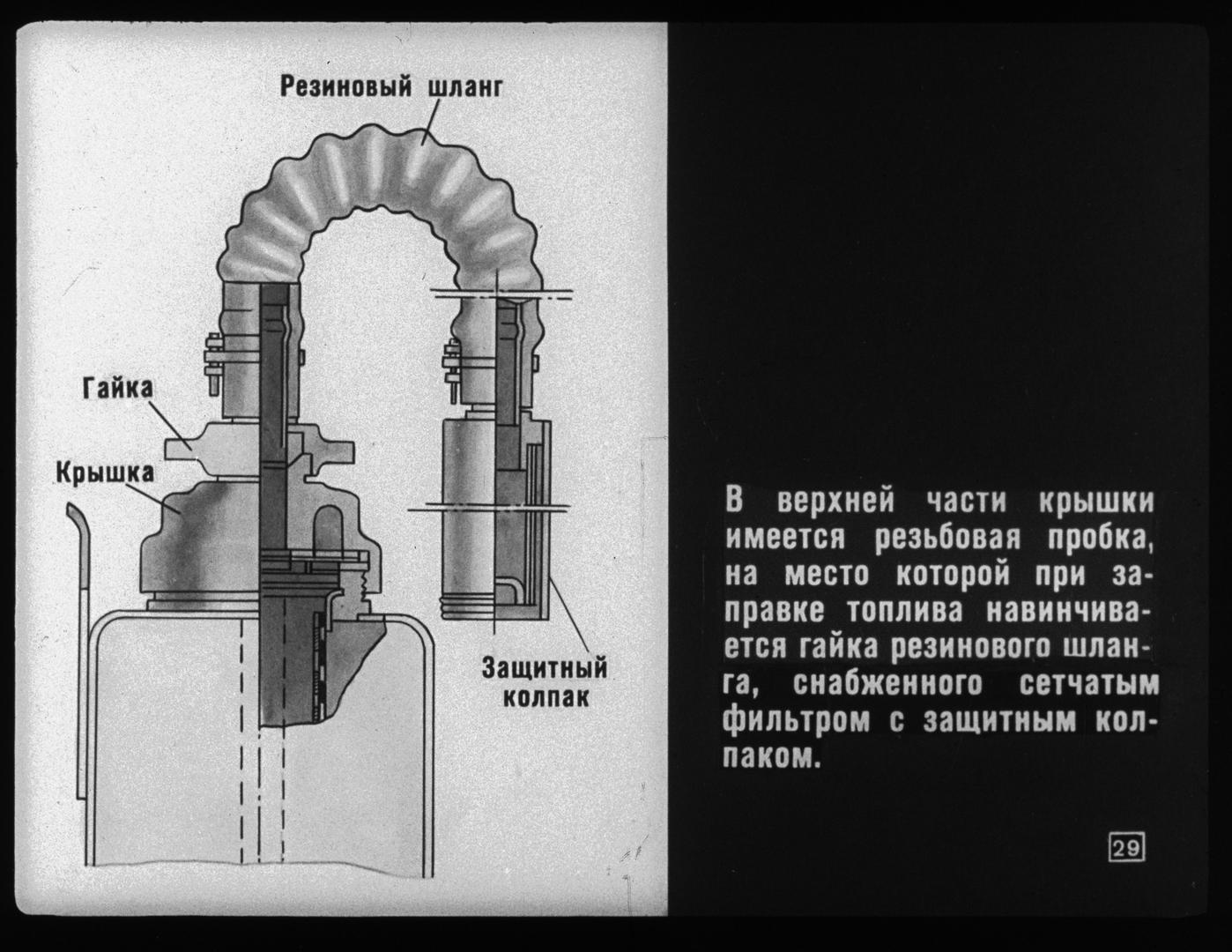 Резиновый шланг

Гайка

Крышка

Защитный колпак

В верхней части крышки имеется резьбовая пробка, на место которой при заправке топлива навинчивается гайка резинового шланга, снабженного сетчатым фильтром с защитным колпаком.

29